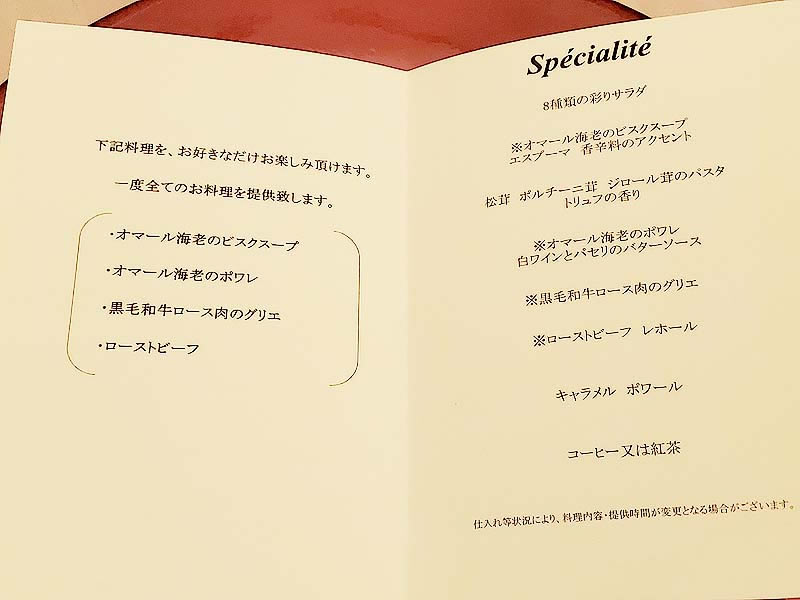 下記料理を、お好きなだけお楽しみ頂けます。

一度全てのお料理を提供致します。

・オマール海老のビスクスープ

・オマール海老のポワレ

・黒毛和牛ロース肉のグリエ

・ローストビーフ

Spécialité

8種類の彩りサラダ

※オマール海老のビスクスープ
エスプーマ　香辛料のアクセント

松茸　ポルチーニ茸　ジロール茸のパスタ
トリュフの香り

※オマール海老のポワレ
白ワインとパセリのバターソース

※黒毛和牛ロース肉のグリエ

※ローストビーフ　レホール

キャラメル　ポワール

コーヒー又は紅茶

仕入れ等状況により、料理内容・提供時間が変更となる場合がございます。